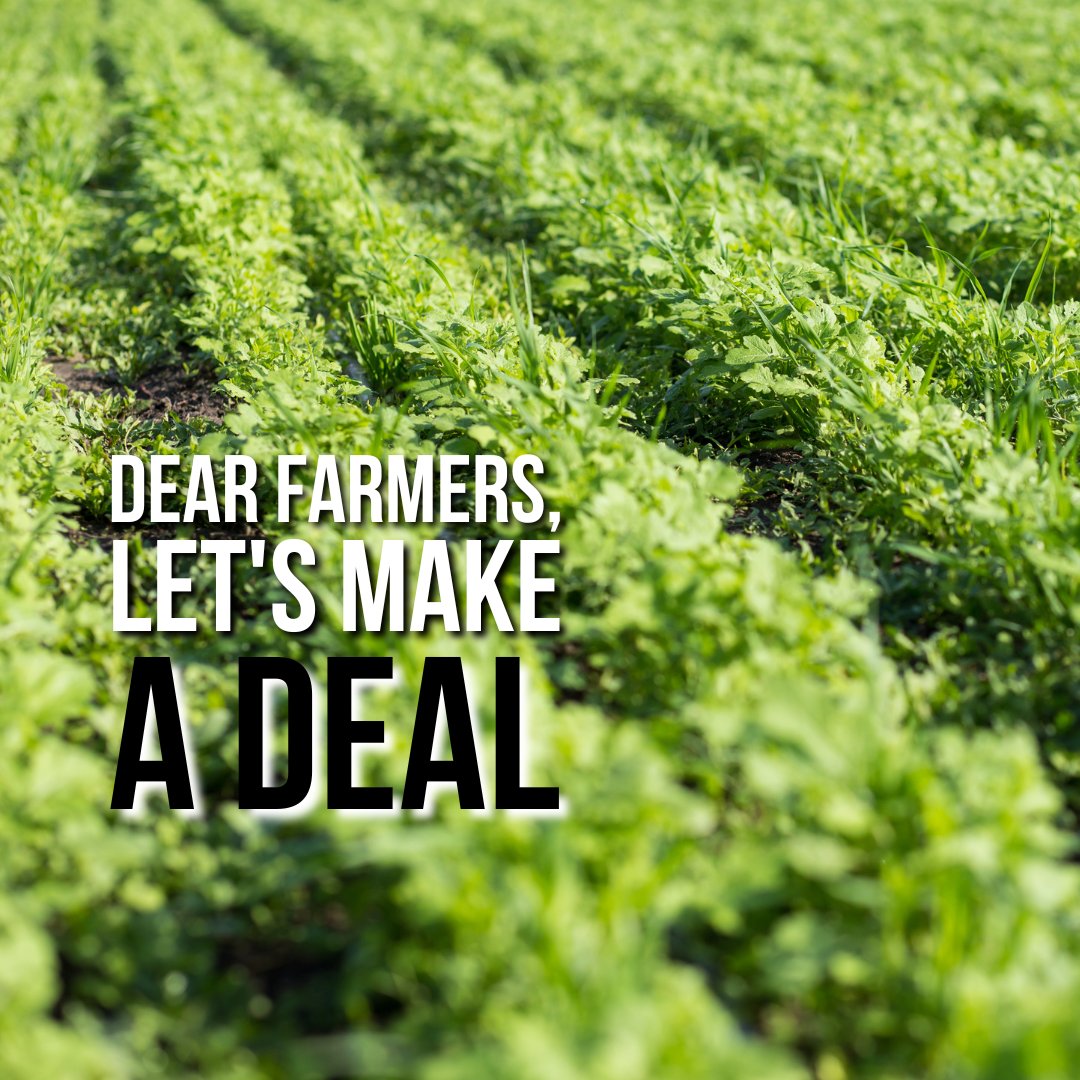 DEAR FARMERS,
LET'S MAKE
A DEAL